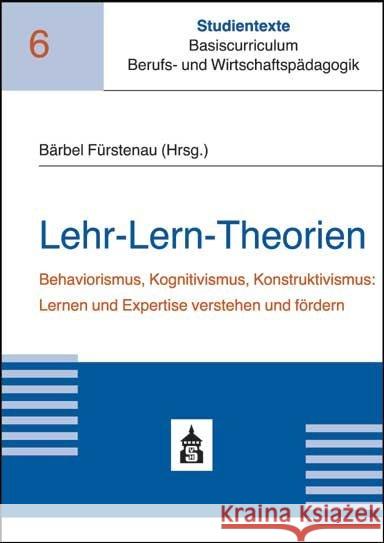 6

Studientexte
Basiscurriculum
Berufs- und Wirtschaftspädagogik

Bärbel Fürstenau (Hrsg.)

Lehr-Lern-Theorien

Behaviorismus, Kognitivismus, Konstruktivismus: Lernen und Expertise verstehen und fördern

Kraina Książek